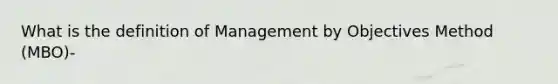 What is the definition of Management by Objectives Method (MBO)-